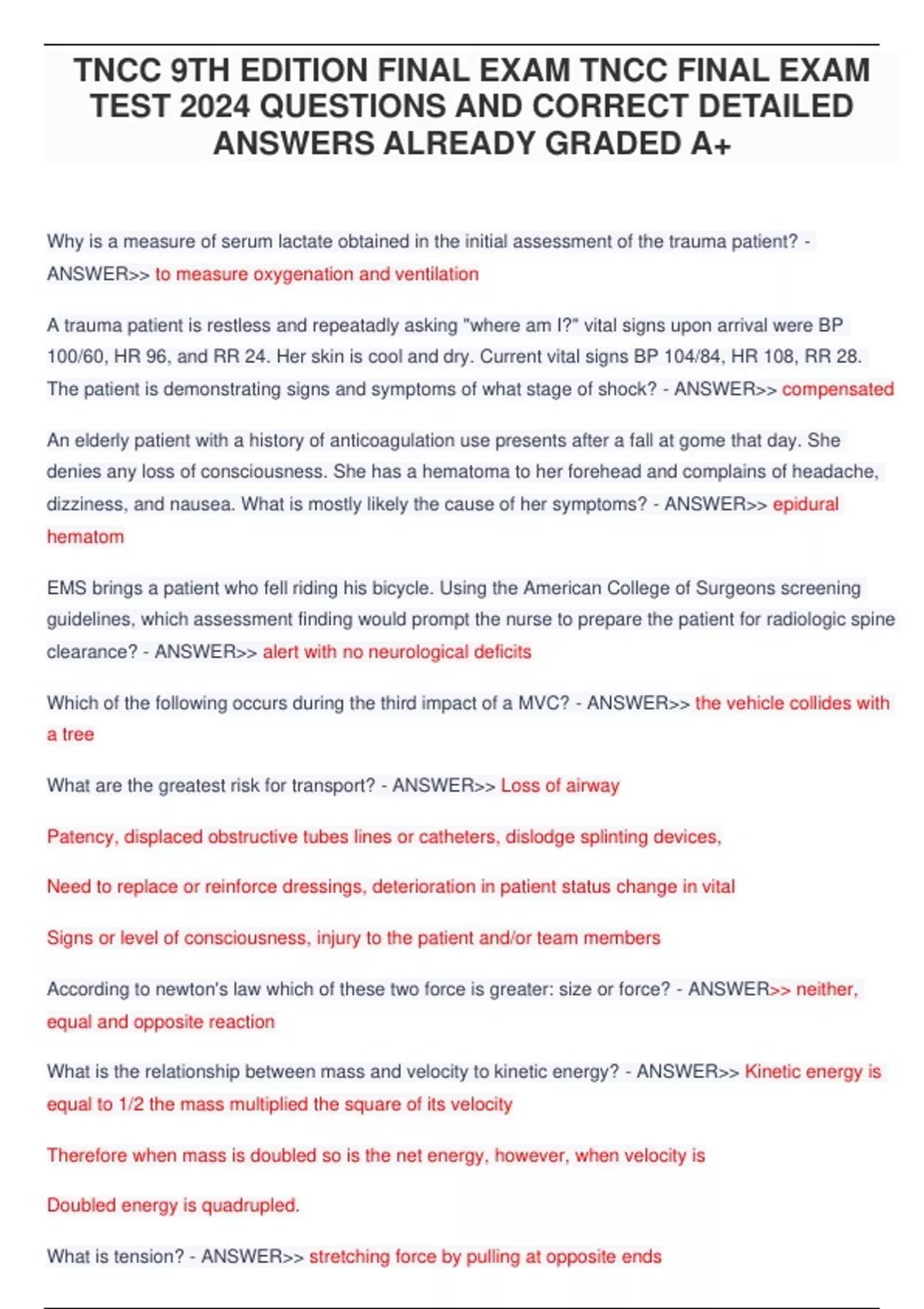 TNCC 9TH EDITION FINAL EXAM TNCC FINAL EXAM TEST 2024 QUESTIONS AND CORRECT DETAILED ANSWERS ALREADY GRADED A+

Why is a measure of serum lactate obtained in the initial assessment of the trauma patient? - ANSWER>> to measure oxygenation and ventilation

A trauma patient is restless and repeatadly asking "where am I?" vital signs upon arrival were BP 100/60, HR 96, and RR 24. Her skin is cool and dry. Current vital signs BP 104/84, HR 108, RR 28. The patient is demonstrating signs and symptoms of what stage of shock? - ANSWER>> compensated

An elderly patient with a history of anticoagulation use presents after a fall at gome that day. She denies any loss of consciousness. She has a hematoma to her forehead and complains of headache, dizziness, and nausea. What is mostly likely the cause of her symptoms? - ANSWER>> epidural hematom

EMS brings a patient who fell riding his bicycle. Using the American College of Surgeons screening guidelines, which assessment finding would prompt the nurse to prepare the patient for radiologic spine clearance? - ANSWER>> alert with no neurological deficits

Which of the following occurs during the third impact of a MVC? - ANSWER>> the vehicle collides with a tree

What are the greatest risk for transport? - ANSWER>> Loss of airway

Patency, displaced obstructive tubes lines or catheters, dislodge splinting devices,

Need to replace or reinforce dressings, deterioration in patient status change in vital

Signs or level of consciousness, injury to the patient and/or team members

According to newton's law which of these two force is greater: size or force? - ANSWER>> neither, equal and opposite reaction

What is the relationship between mass and velocity to kinetic energy? - ANSWER>> Kinetic energy is equal to 1/2 the mass multiplied the square of its velocity

Therefore when mass is doubled so is the net energy, however, when velocity is

Doubled energy is quadrupled.

What is tension? - ANSWER>> stretching force by pulling at opposite ends